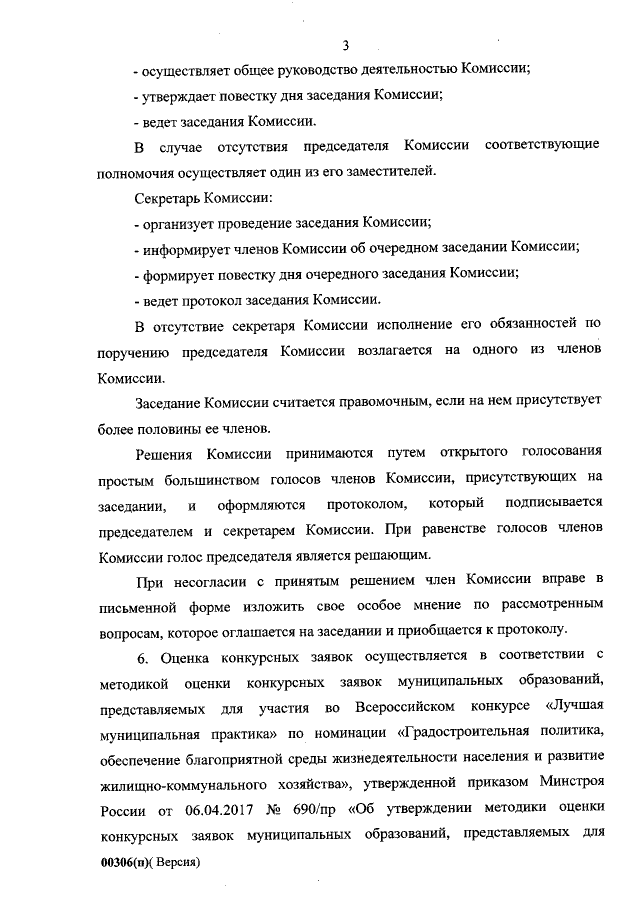 3

- осуществляет общее руководство деятельностью Комиссии;

- утверждает повестку дня заседания Комиссии;

- ведет заседания Комиссии.

В случае отсутствия председателя Комиссии соответствующие полномочия осуществляет один из его заместителей.

Секретарь Комиссии:

- организует проведение заседания Комиссии;

- информирует членов Комиссии об очередном заседании Комиссии;

- формирует повестку дня очередного заседания Комиссии;

- ведет протокол заседания Комиссии.

В отсутствие секретаря Комиссии исполнение его обязанностей по поручению председателя Комиссии возлагается на одного из членов Комиссии.

Заседание Комиссии считается правомочным, если на нем присутствует более половины ее членов.

Решения Комиссии принимаются путем открытого голосования простым большинством голосов членов Комиссии, присутствующих на заседании, и оформляются протоколом, который подписывается председателем и секретарем Комиссии. При равенстве голосов членов Комиссии голос председателя является решающим.

При несогласии с принятым решением член Комиссии вправе в письменной форме изложить свое особое мнение по рассмотренным вопросам, которое оглашается на заседании и приобщается к протоколу.

6. Оценка конкурсных заявок осуществляется в соответствии с методикой оценки конкурсных заявок муниципальных образований, представляемых для участия во Всероссийском конкурсе «Лучшая муниципальная практика» по номинации «Градостроительная политика, обеспечение благоприятной среды жизнедеятельности населения и развитие жилищно-коммунального хозяйства», утвержденной приказом Минстроя России от 06.04.2017 № 690/пр «Об утверждении методики оценки конкурсных заявок муниципальных образований, представляемых для

00306(п)( Версия)